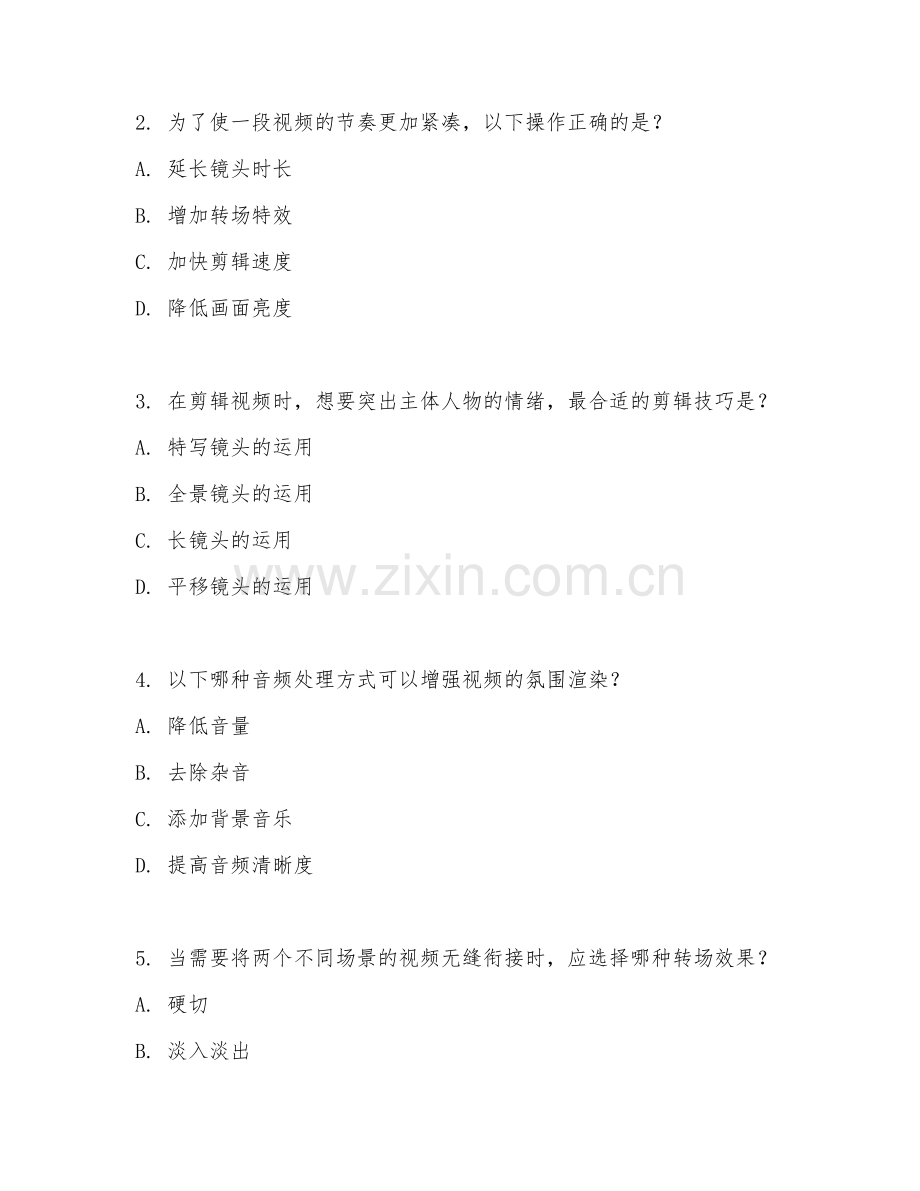 2. 为了使一段视频的节奏更加紧凑，以下操作正确的是？

A. 延长镜头时长

B. 增加转场特效

C. 加快剪辑速度

D. 降低画面亮度

3. 在剪辑视频时，想要突出主体人物的情绪，最合适的剪辑技巧是？

A. 特写镜头的运用

B. 全景镜头的运用

C. 长镜头的运用

D. 平移镜头的运用

www.zixin.com.cn

4. 以下哪种音频处理方式可以增强视频的氛围渲染？

A. 降低音量

B. 去除杂音

C. 添加背景音乐

D. 提高音频清晰度

5. 当需要将两个不同场景的视频无缝衔接时，应选择哪种转场效果？

A. 硬切

B. 淡入淡出